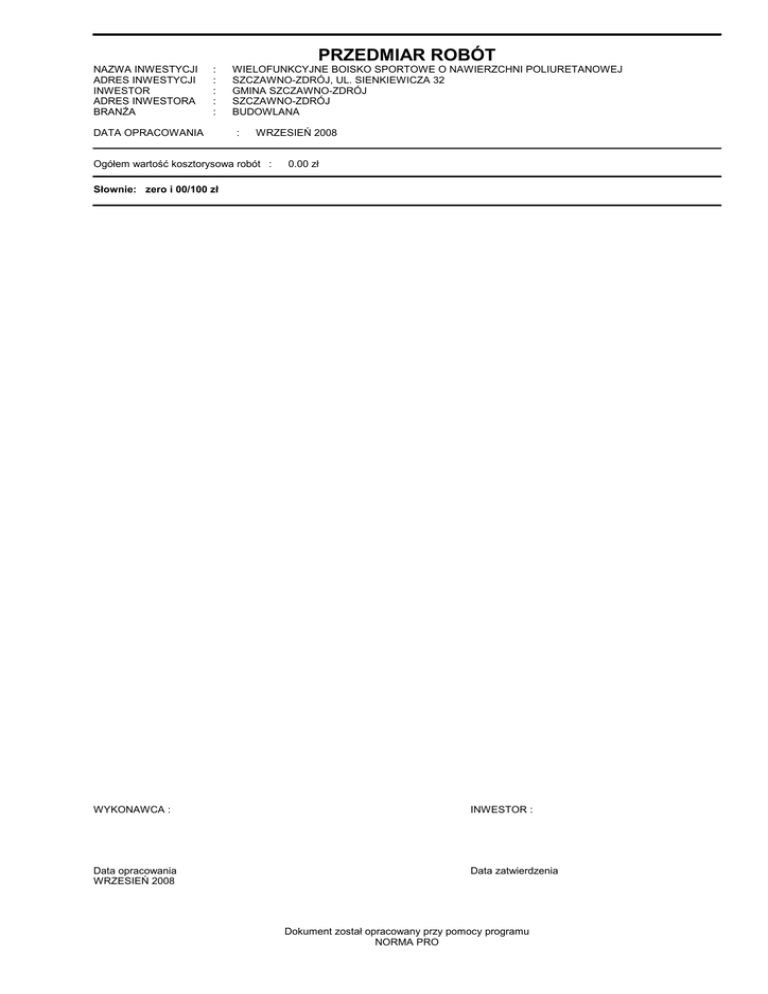 PRZEDMIAR ROBÓT

NAZWA INWESTYCJI : WIELOFUNKCYJNE BOISKO SPORTOWE O NAWIERZCHNI POLIURETANOWEJ
ADRES INWESTYCJI : SZCZAWNO-ZDRÓJ, UL. SIENKIEWICZA 32
INWESTOR : GMINA SZCZAWNO-ZDRÓJ
ADRES INWESTORA : SZCZAWNO-ZDRÓJ
BRANŻA : BUDOWLANA

DATA OPRACOWANIA : WRZESIEŃ 2008

Ogółem wartość kosztorysowa robót : 0.00 zł

Słownie: zero i 00/100 zł

WYKONAWCA :

INWESTOR :

Data opracowania
WRZESIEŃ 2008

Data zatwierdzenia

Dokument został opracowany przy pomocy programu
NORMA PRO